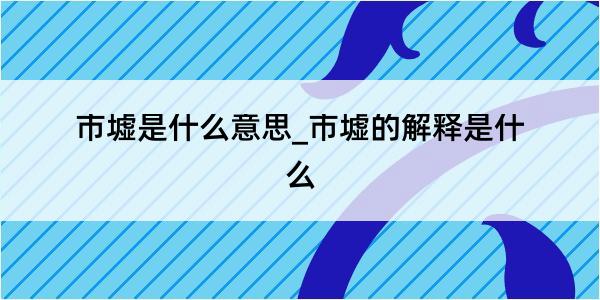 市墟是什么意思_市墟的解释是什么